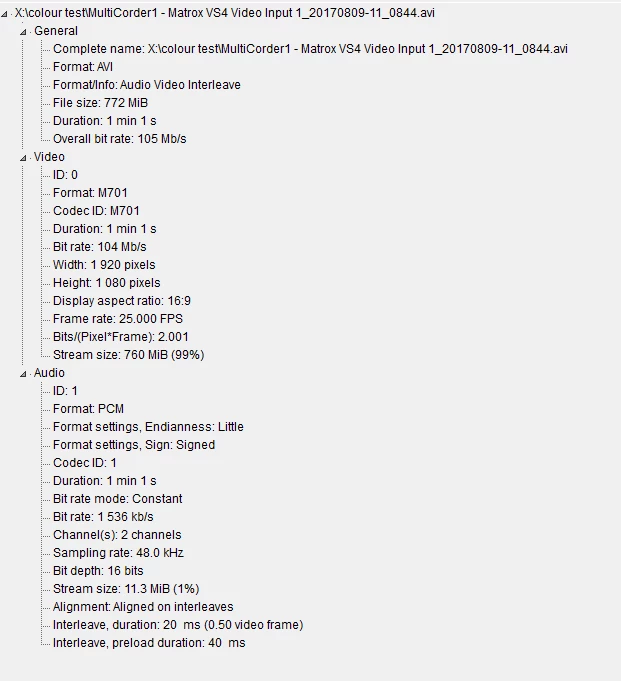 X:\colour test\MultiCorder1 - Matrox VS4 Video Input 1_20170809-11_0844.avi
General
Complete name: X:\colour test\MultiCorder1 - Matrox VS4 Video Input 1_20170809-11_0844.avi
Format: AVI
Format/Info: Audio Video Interleave
File size: 772 MiB
Duration: 1 min 1 s
Overall bit rate: 105 Mb/s
Video
ID: 0
Format: M701
Codec ID: M701
Duration: 1 min 1 s
Bit rate: 104 Mb/s
Width: 1 920 pixels
Height: 1 080 pixels
Display aspect ratio: 16:9
Frame rate: 25.000 FPS
Bits/(Pixel*Frame): 2.001
Stream size: 760 MiB (99%)
Audio
ID: 1
Format: PCM
Format settings, Endianness: Little
Format settings, Sign: Signed
Codec ID: 1
Duration: 1 min 1 s
Bit rate mode: Constant
Bit rate: 1 536 kb/s
Channel(s): 2 channels
Sampling rate: 48.0 kHz
Bit depth: 16 bits
Stream size: 11.3 MiB (1%)
Alignment: Aligned on interleaves
Interleave, duration: 20 ms (0.50 video frame)
Interleave, preload duration: 40 ms